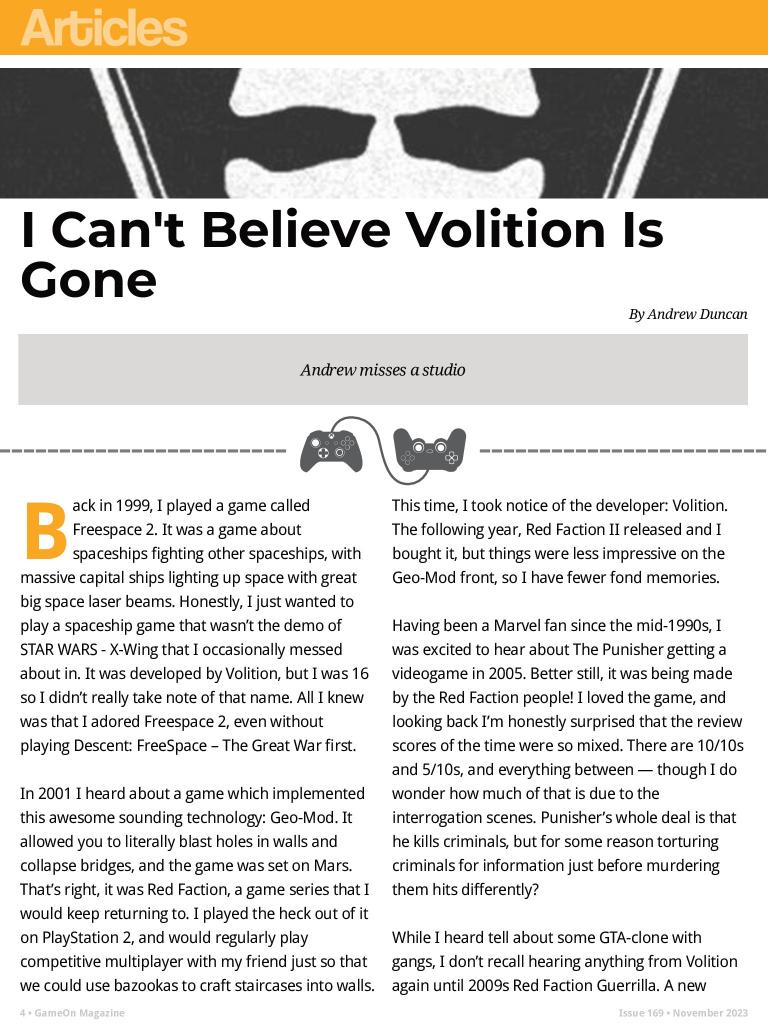 Articles

I Can't Believe Volition Is Gone

By Andrew Duncan

Andrew misses a studio

Back in 1999, I played a game called Freespace 2. It was a game about spaceships fighting other spaceships, with massive capital ships lighting up space with great big space laser beams. Honestly, I just wanted to play a spaceship game that wasn't the demo of STAR WARS - X-Wing that I occasionally messed about in. It was developed by Volition, but I was 16 so I didn't really take note of that name. All I knew was that I adored Freespace 2, even without playing Descent: FreeSpace – The Great War first.

In 2001 I heard about a game which implemented this awesome sounding technology: Geo-Mod. It allowed you to literally blast holes in walls and collapse bridges, and the game was set on Mars. That's right, it was Red Faction, a game series that I would keep returning to. I played the heck out of it on PlayStation 2, and would regularly play competitive multiplayer with my friend just so that we could use bazookas to craft staircases into walls.

This time, I took notice of the developer: Volition. The following year, Red Faction II released and I bought it, but things were less impressive on the Geo-Mod front, so I have fewer fond memories.

Having been a Marvel fan since the mid-1990s, I was excited to hear about The Punisher getting a videogame in 2005. Better still, it was being made by the Red Faction people! I loved the game, and looking back I'm honestly surprised that the review scores of the time were so mixed. There are 10/10s and 5/10s, and everything between — though I do wonder how much of that is due to the interrogation scenes. Punisher's whole deal is that he kills criminals, but for some reason torturing criminals for information just before murdering them hits differently?

While I heard tell about some GTA-clone with gangs, I don't recall hearing anything from Volition again until 2009s Red Faction Guerrilla. A new

4 • GameOn Magazine

Issue 169 • November 2023